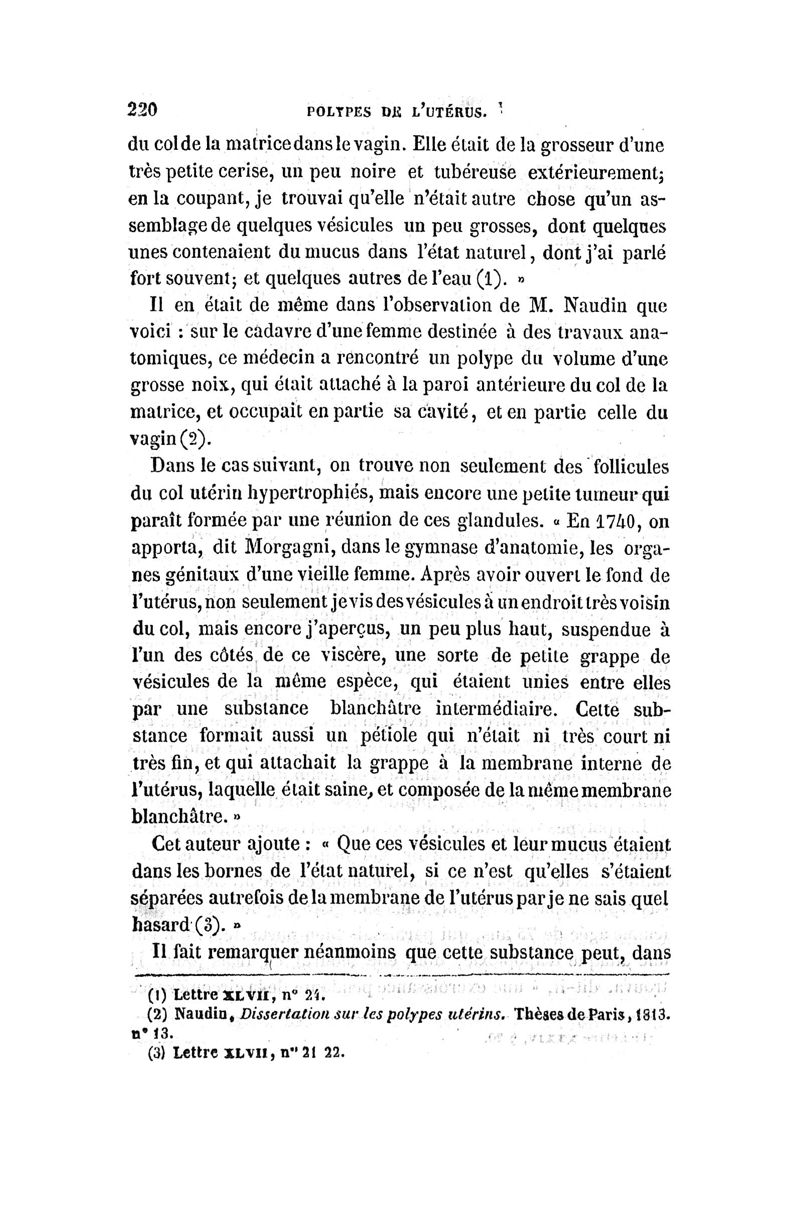 220 POLYPES DE L'UTÉRUS.

du col de la matrice dans le vagin. Elle était de la grosseur d'une très petite cerise, un peu noire et tubéreuse extérieurement; en la coupant, je trouvai qu'elle n'était autre chose qu'un assemblage de quelques vésicules un peu grosses, dont quelques unes contenaient du mucus dans l'état naturel, dont j'ai parlé fort souvent; et quelques autres de l'eau (1). »

Il en était de même dans l'observation de M. Naudin que voici : sur le cadavre d'une femme destinée à des travaux anatomiques, ce médecin a rencontré un polype du volume d'une grosse noix, qui était attaché à la paroi antérieure du col de la matrice, et occupait en partie sa cavité, et en partie celle du vagin (2).

Dans le cas suivant, on trouve non seulement des follicules du col utérin hypertrophiés, mais encore une petite tumeur qui paraît formée par une réunion de ces glandules. « En 1740, on apporta, dit Morgagni, dans le gymnase d'anatomie, les organes génitaux d'une vieille femme. Après avoir ouvert le fond de l'utérus, non seulement je vis des vésicules à un endroit très voisin du col, mais encore j'aperçus, un peu plus haut, suspendue à l'un des côtés de ce viscère, une sorte de petite grappe de vésicules de la même espèce, qui étaient unies entre elles par une substance blanchâtre intermédiaire. Cette substance formait aussi un pétiole qui n'était ni très court ni très fin, et qui attachait la grappe à la membrane interne de l'utérus, laquelle était saine, et composée de la même membrane blanchâtre. »

Cet auteur ajoute : « Que ces vésicules et leur mucus étaient dans les bornes de l'état naturel, si ce n'est qu'elles s'étaient séparées autrefois de la membrane de l'utérus par je ne sais quel hasard (3). »

Il fait remarquer néanmoins que cette substance peut, dans

(1) Lettre XLVII, n° 24.
(2) Naudin, Dissertation sur les polypes utérins. Thèses de Paris, 1813. n° 13.
(3) Lettre XLVII, n° 21 22.